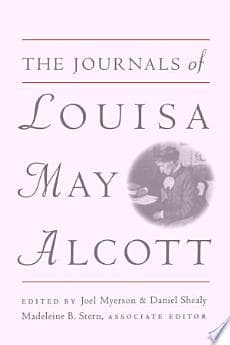 THE JOURNALS of

LOUISA

MAY

ALCOTT

EDITED BY Joel Myerson & Daniel Shealy
Madeleine B. Stern, ASSOCIATE EDITOR